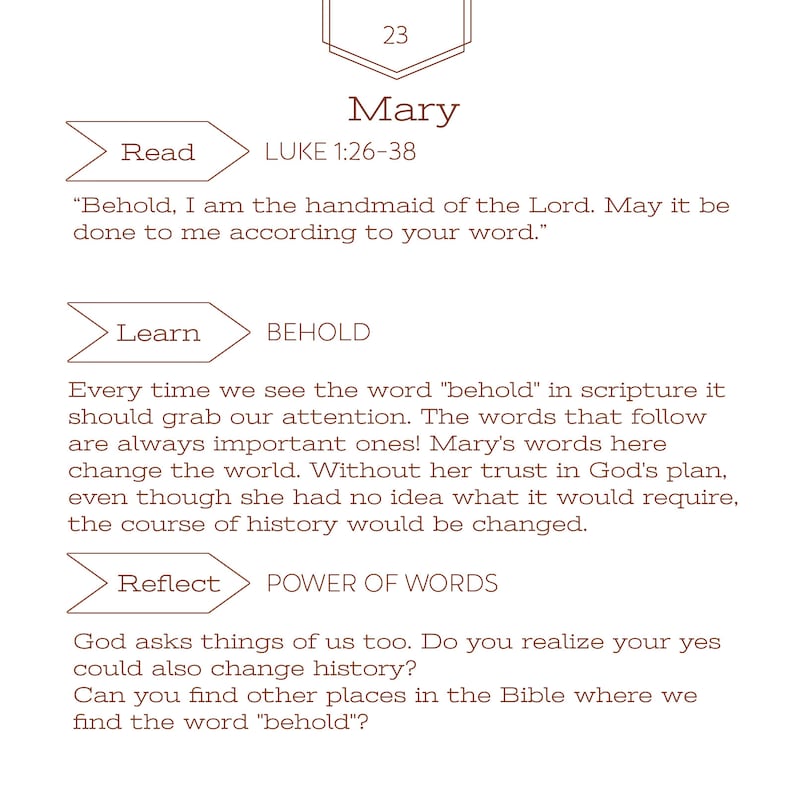 23

Mary

Read LUKE 1:26-38

“Behold, I am the handmaid of the Lord. May it be done to me according to your word.”

Learn BEHOLD

Every time we see the word "behold" in scripture it should grab our attention. The words that follow are always important ones! Mary's words here change the world. Without her trust in God's plan, even though she had no idea what it would require, the course of history would be changed.

Reflect POWER OF WORDS

God asks things of us too. Do you realize your yes could also change history?
Can you find other places in the Bible where we find the word "behold"?